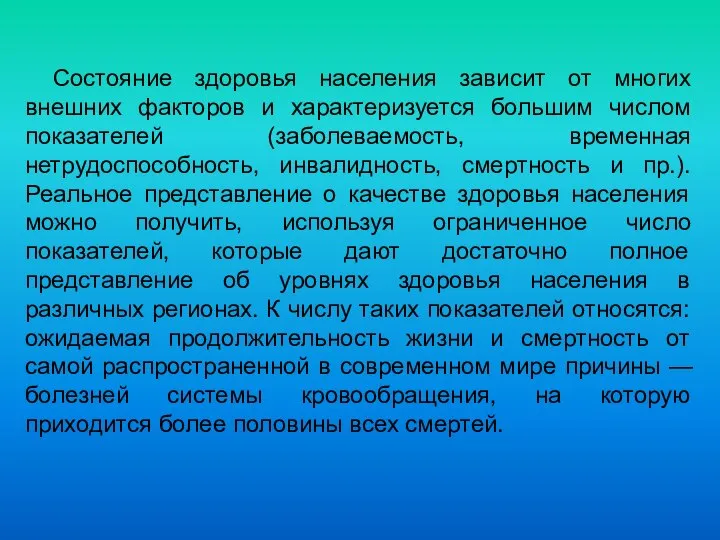 Состояние здоровья населения зависит от многих внешних факторов и характеризуется большим числом показателей (заболеваемость, временная нетрудоспособность, инвалидность, смертность и пр.). Реальное представление о качестве здоровья населения можно получить, используя ограниченное число показателей, которые дают достаточно полное представление об уровнях здоровья населения в различных регионах. К числу таких показателей относятся: ожидаемая продолжительность жизни и смертность от самой распространенной в современном мире причины — болезней системы кровообращения, на которую приходится более половины всех смертей.